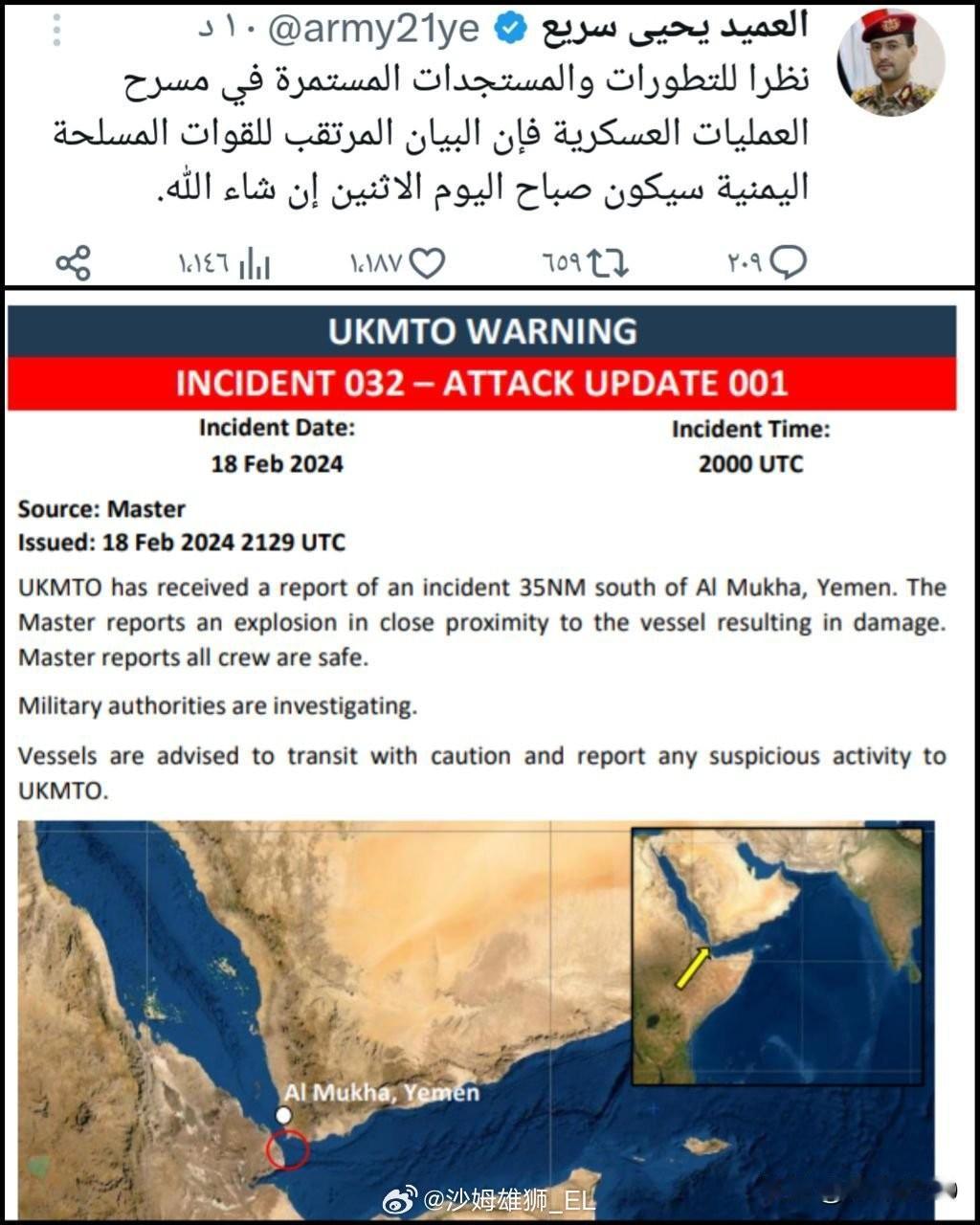 العميد يحيى سريع @army21ye ١٠ د

نظرا للتطورات والمستجدات المستمرة في مسرح العمليات العسكرية فإن البيان المرتقب للقوات المسلحة اليمنية سيكون صباح اليوم الاثنين إن شاء الله.

٢٠٩ ٦٥٩ ١،١٨٧ ١،١٤٦

UKMTO WARNING

INCIDENT 032 – ATTACK UPDATE 001

Incident Date:
18 Feb 2024

Incident Time:
2000 UTC

Source: Master
Issued: 18 Feb 2024 2129 UTC

UKMTO has received a report of an incident 35NM south of Al Mukha, Yemen. The Master reports an explosion in close proximity to the vessel resulting in damage. Master reports all crew are safe.

Military authorities are investigating.

Vessels are advised to transit with caution and report any suspicious activity to UKMTO.

Al Mukha, Yemen

@沙姆雄狮_EL